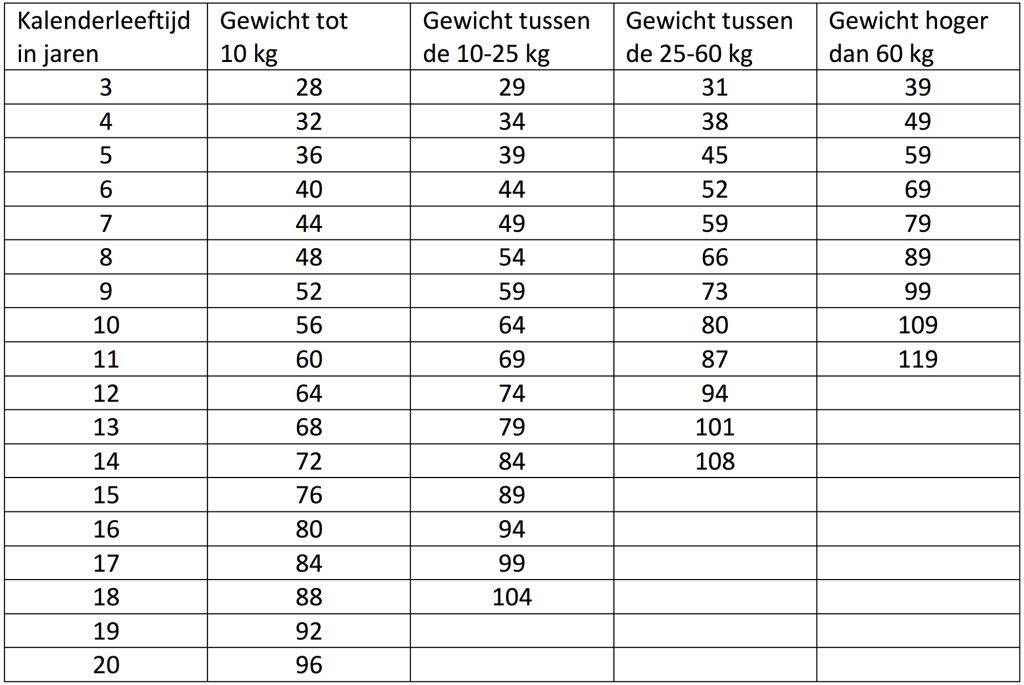 | Kalenderleeftijd in jaren | Gewicht tot 10 kg | Gewicht tussen de 10-25 kg | Gewicht tussen de 25-60 kg | Gewicht hoger dan 60 kg |
|---|---|---|---|---|
| 3 | 28 | 29 | 31 | 39 |
| 4 | 32 | 34 | 38 | 49 |
| 5 | 36 | 39 | 45 | 59 |
| 6 | 40 | 44 | 52 | 69 |
| 7 | 44 | 49 | 59 | 79 |
| 8 | 48 | 54 | 66 | 89 |
| 9 | 52 | 59 | 73 | 99 |
| 10 | 56 | 64 | 80 | 109 |
| 11 | 60 | 69 | 87 | 119 |
| 12 | 64 | 74 | 94 | |
| 13 | 68 | 79 | 101 | |
| 14 | 72 | 84 | 108 | |
| 15 | 76 | 89 | | |
| 16 | 80 | 94 | | |
| 17 | 84 | 99 | | |
| 18 | 88 | 104 | | |
| 19 | 92 | | | |
| 20 | 96 | | | |